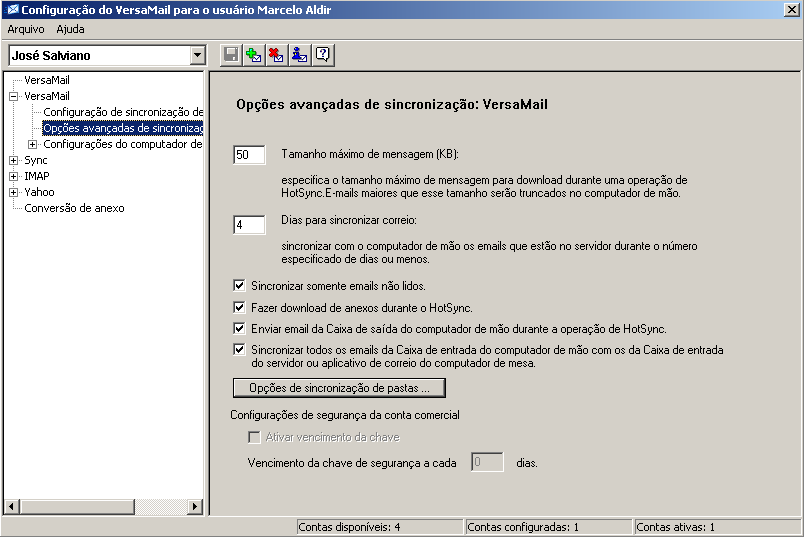 Configuração do VersaMail para o usuário Marcelo Aldir

Arquivo Ajuda

José Salviano

VersaMail
VersaMail
Configuração de sincronização de
Opções avançadas de sincronizaç
Configurações do computador de
Sync
IMAP
Yahoo
Conversão de anexo

Opções avançadas de sincronização: VersaMail

50 Tamanho máximo de mensagem (KB):

especifica o tamanho máximo de mensagem para download durante uma operação de HotSync.E-mails maiores que esse tamanho serão truncados no computador de mão.

4 Dias para sincronizar correio:

sincronizar com o computador de mão os emails que estão no servidor durante o número especificado de dias ou menos.

Sincronizar somente emails não lidos.

Fazer download de anexos durante o HotSync.

Enviar email da Caixa de saída do computador de mão durante a operação de HotSync.

Sincronizar todos os emails da Caixa de entrada do computador de mão com os da Caixa de entrada do servidor ou aplicativo de correio do computador de mesa.

Opções de sincronização de pastas ...

Configurações de segurança da conta comercial

Ativar vencimento da chave

Vencimento da chave de segurança a cada 0 dias.

Contas disponíveis: 4 Contas configuradas: 1 Contas ativas: 1